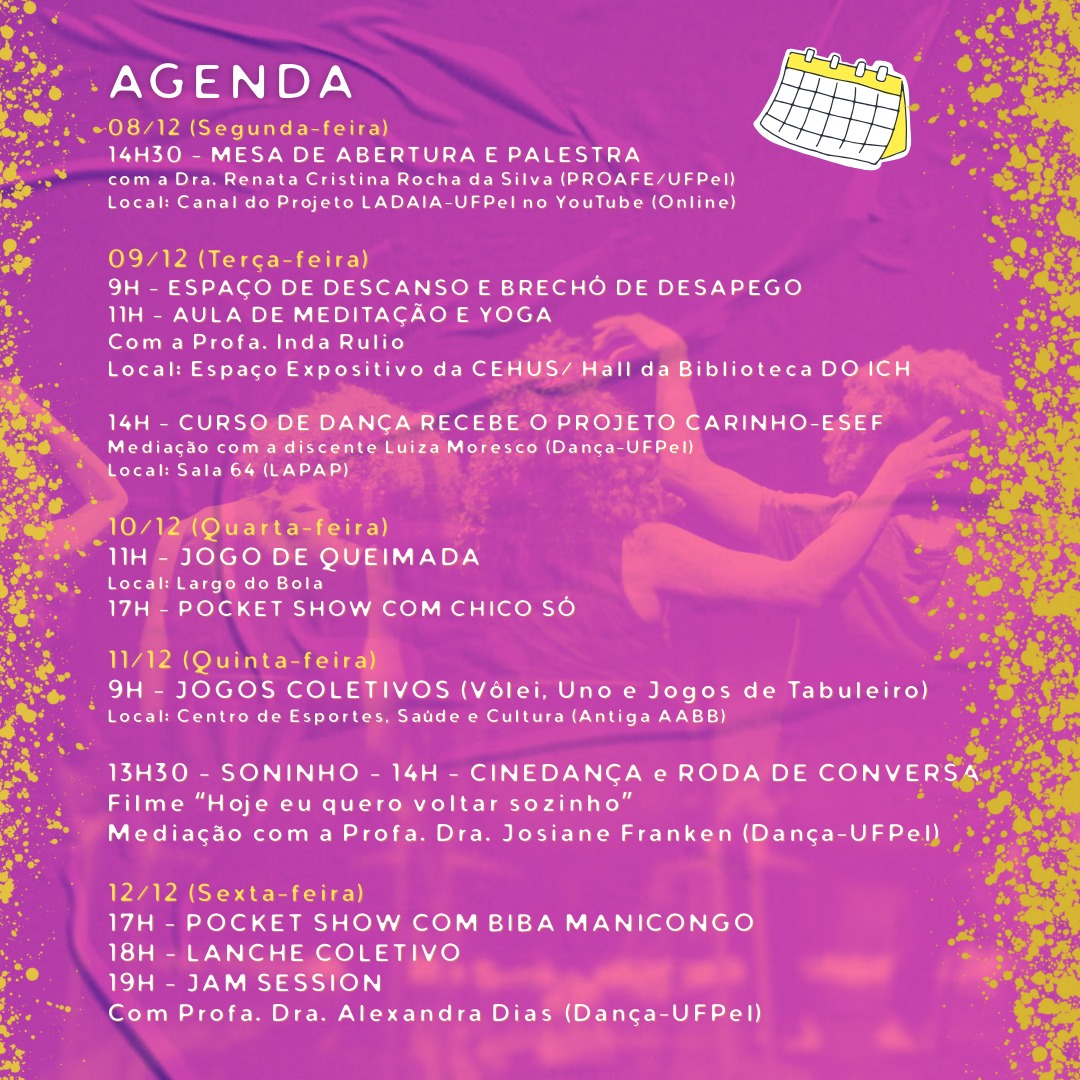 AGENDA

08/12 (Segunda-feira)
14H30 - MESA DE ABERTURA E PALESTRA
com a Dra. Renata Cristina Rocha da Silva (PROAFE/UFPel)
Local: Canal do Projeto LADAIA-UFPel no YouTube (Online)

09/12 (Terça-feira)
9H - ESPAÇO DE DESCANSO E BRECHÓ DE DESAPEGO
11H - AULA DE MEDITAÇÃO E YOGA
Com a Profa. Inda Rulio
Local: Espaço Expositivo da CEHUS/ Hall da Biblioteca DO ICH

14H - CURSO DE DANÇA RECEBE O PROJETO CARINHO-ESEF
Mediação com a discente Luiza Moresco (Dança-UFPel)
Local: Sala 64 (LAPAP)

10/12 (Quarta-feira)
11H - JOGO DE QUEIMADA
Local: Largo do Bola
17H - POCKET SHOW COM CHICO SÓ

11/12 (Quinta-feira)
9H - JOGOS COLETIVOS (Vôlei, Uno e Jogos de Tabuleiro)
Local: Centro de Esportes, Saúde e Cultura (Antiga AABB)

13H30 - SONINHO - 14H - CINEDANÇA e RODA DE CONVERSA
Filme "Hoje eu quero voltar sozinho"
Mediação com a Profa. Dra. Josiane Franken (Dança-UFPel)

12/12 (Sexta-feira)
17H - POCKET SHOW COM BIBA MANICONGO
18H - LANCHE COLETIVO
19H - JAM SESSION
Com Profa. Dra. Alexandra Dias (Dança-UFPel)